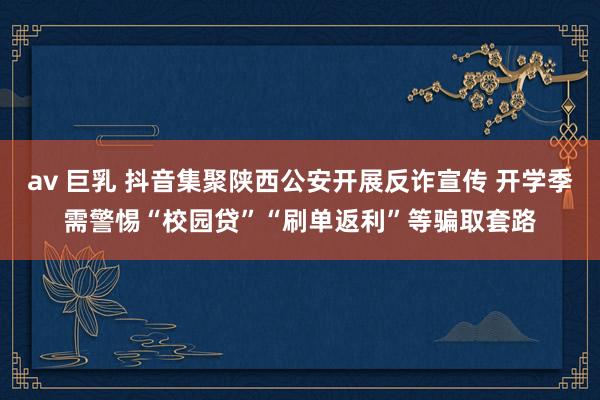 av 巨乳 抖音集聚陕西公安开展反诈宣传 开学季需警惕“校园贷”“刷单返利”等骗取套路